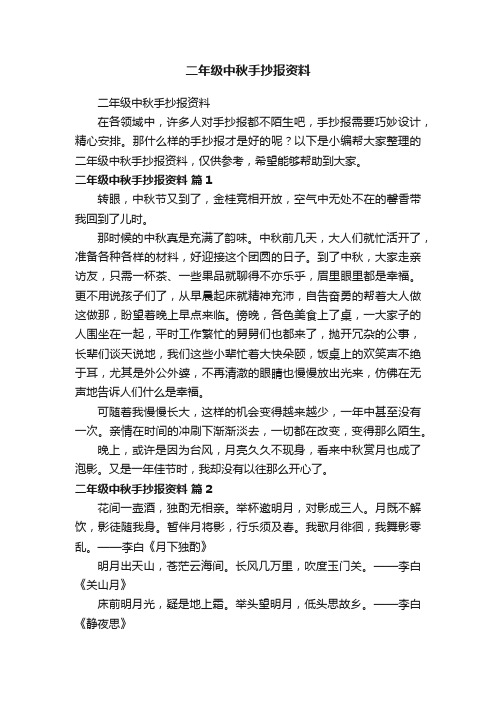 二年级中秋手抄报资料

二年级中秋手抄报资料

在各领域中，许多人对手抄报都不陌生吧，手抄报需要巧妙设计，精心安排。那什么样的手抄报才是好的呢？以下是小编帮大家整理的二年级中秋手抄报资料，仅供参考，希望能够帮助到大家。

二年级中秋手抄报资料 篇1

转眼，中秋节又到了，金桂竞相开放，空气中无处不在的馨香带我回到了儿时。

那时候的中秋真是充满了韵味。中秋前几天，大人们就忙活开了，准备各种各样的材料，好迎接这个团圆的日子。到了中秋，大家走亲访友，只需一杯茶、一些果品就聊得不亦乐乎，眉里眼里都是幸福。更不用说孩子们了，从早晨起床就精神充沛，自告奋勇的帮着大人做这做那，盼望着晚上早点来临。傍晚，各色美食上了桌，一大家子的人围坐在一起，平时工作繁忙的舅舅们也都来了，抛开冗杂的公事，长辈们谈天说地，我们这些小辈忙着大快朵颐，饭桌上的欢笑声不绝于耳，尤其是外公外婆，不再清澈的眼睛也慢慢放出光来，仿佛在无声地告诉人们什么是幸福。

可随着我慢慢长大，这样的机会变得越来越少，一年中甚至没有一次。亲情在时间的冲刷下渐渐淡去，一切都在改变，变得那么陌生。

晚上，或许是因为台风，月亮久久不现身，看来中秋赏月也成了泡影。又是一年佳节时，我却没有以往那么开心了。

二年级中秋手抄报资料 篇2

花间一壶酒，独酌无相亲。举杯邀明月，对影成三人。月既不解饮，影徒随我身。暂伴月将影，行乐须及春。我歌月徘徊，我舞影零乱。——李白《月下独酌》

明月出天山，苍茫云海间。长风几万里，吹度玉门关。——李白《关山月》

床前明月光，疑是地上霜。举头望明月，低头思故乡。——李白《静夜思》